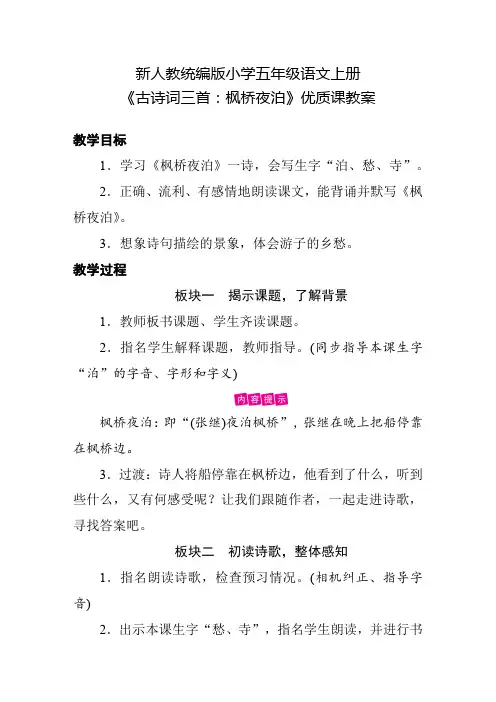 新人教统编版小学五年级语文上册
《古诗词三首：枫桥夜泊》优质课教案

教学目标

1．学习《枫桥夜泊》一诗，会写生字“泊、愁、寺”。

2．正确、流利、有感情地朗读课文，能背诵并默写《枫桥夜泊》。

3．想象诗句描绘的景象，体会游子的乡愁。

教学过程

板块一　揭示课题，了解背景

1．教师板书课题、学生齐读课题。

2．指名学生解释课题，教师指导。(同步指导本课生字“泊”的字音、字形和字义)

内容提示

枫桥夜泊：即“(张继)夜泊枫桥”，张继在晚上把船停靠在枫桥边。

3．过渡：诗人将船停靠在枫桥边，他看到了什么，听到些什么，又有何感受呢？让我们跟随作者，一起走进诗歌，寻找答案吧。

板块二　初读诗歌，整体感知

1．指名朗读诗歌，检查预习情况。(相机纠正、指导字音)

2．出示本课生字“愁、寺”，指名学生朗读，并进行书